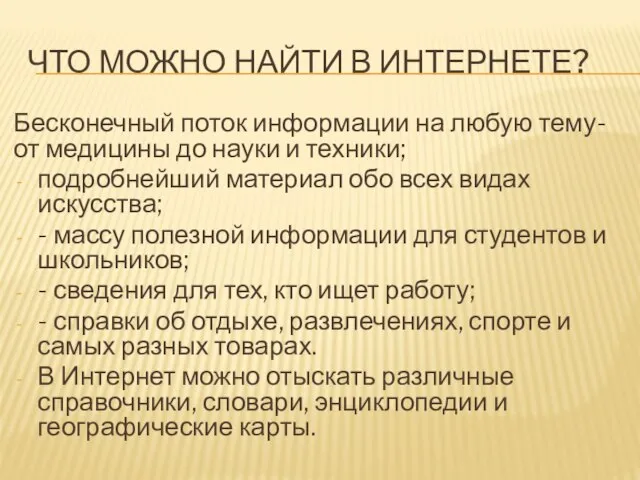 ЧТО МОЖНО НАЙТИ В ИНТЕРНЕТЕ?

Бесконечный поток информации на любую тему- от медицины до науки и техники;

- подробнейший материал обо всех видах искусства;
- - массу полезной информации для студентов и школьников;
- - сведения для тех, кто ищет работу;
- - справки об отдыхе, развлечениях, спорте и самых разных товарах.
- В Интернет можно отыскать различные справочники, словари, энциклопедии и географические карты.